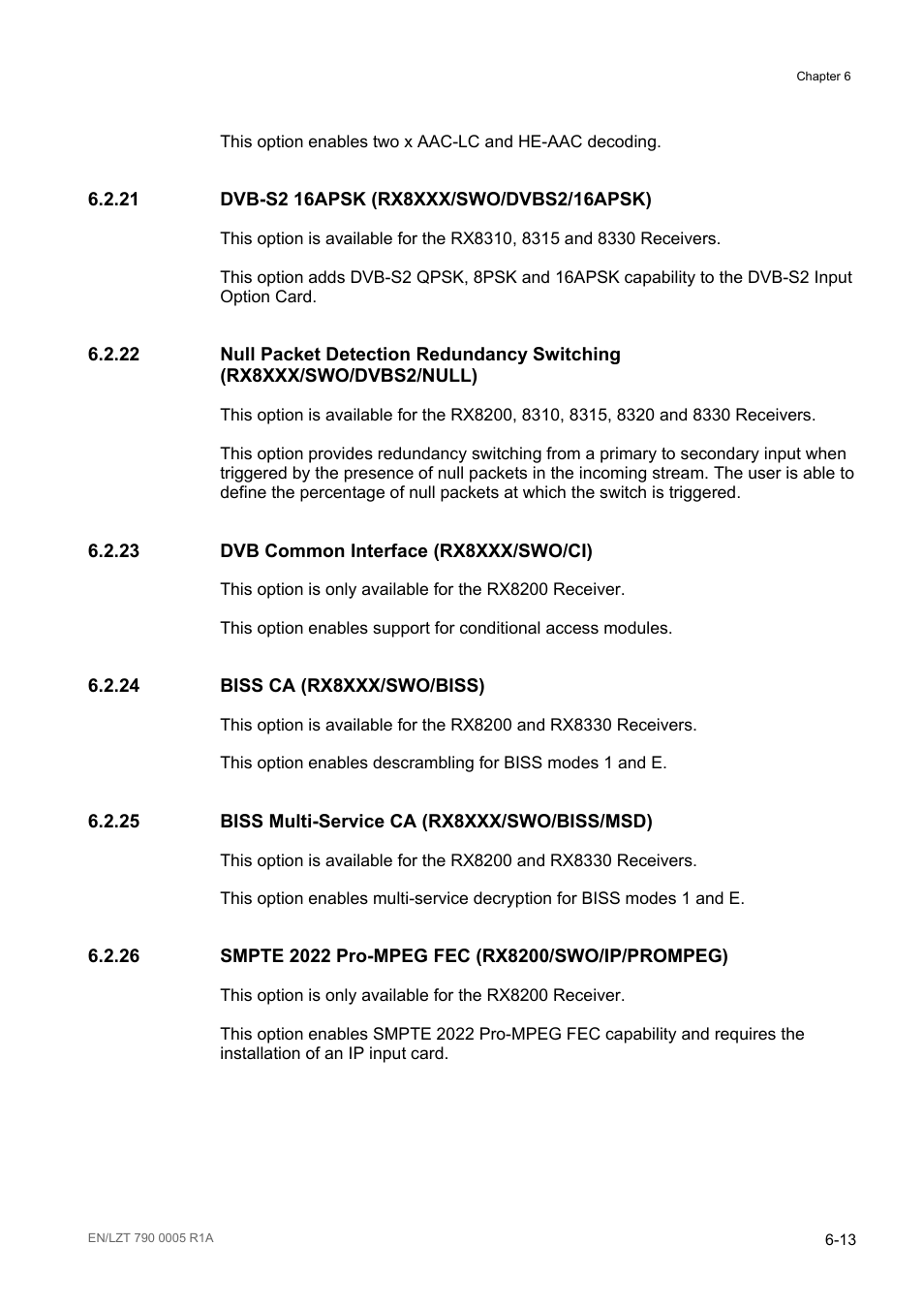 Chapter 6

This option enables two x AAC-LC and HE-AAC decoding.

6.2.21 DVB-S2 16APSK (RX8XXX/SWO/DVBS2/16APSK)

This option is available for the RX8310, 8315 and 8330 Receivers.

This option adds DVB-S2 QPSK, 8PSK and 16APSK capability to the DVB-S2 Input Option Card.

6.2.22 Null Packet Detection Redundancy Switching (RX8XXX/SWO/DVBS2/NULL)

This option is available for the RX8200, 8310, 8315, 8320 and 8330 Receivers.

This option provides redundancy switching from a primary to secondary input when triggered by the presence of null packets in the incoming stream. The user is able to define the percentage of null packets at which the switch is triggered.

6.2.23 DVB Common Interface (RX8XXX/SWO/CI)

This option is only available for the RX8200 Receiver.

This option enables support for conditional access modules.

6.2.24 BISS CA (RX8XXX/SWO/BISS)

This option is available for the RX8200 and RX8330 Receivers.

This option enables descrambling for BISS modes 1 and E.

6.2.25 BISS Multi-Service CA (RX8XXX/SWO/BISS/MSD)

This option is available for the RX8200 and RX8330 Receivers.

This option enables multi-service decryption for BISS modes 1 and E.

6.2.26 SMPTE 2022 Pro-MPEG FEC (RX8200/SWO/IP/PROMPEG)

This option is only available for the RX8200 Receiver.

This option enables SMPTE 2022 Pro-MPEG FEC capability and requires the installation of an IP input card.

EN/LZT 790 0005 R1A

6-13